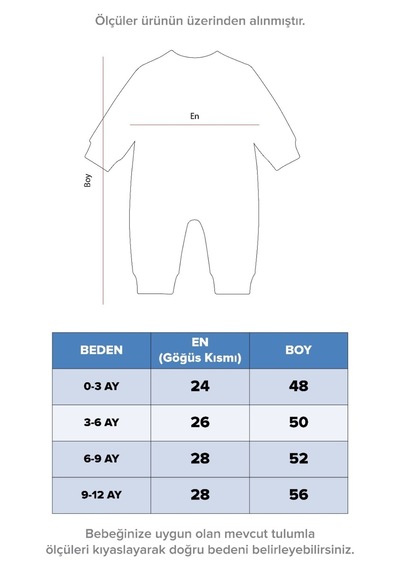 Ölçüler ürünün üzerinden alınmıştır.

En

Boy

| BEDEN | EN (Göğüs Kısmı) | BOY |
|---|---|---|
| 0-3 AY | 24 | 48 |
| 3-6 AY | 26 | 50 |
| 6-9 AY | 28 | 52 |
| 9-12 AY | 28 | 56 |

Bebeğinize uygun olan mevcut tulumla ölçüleri kıyaslayarak doğru bedeni belirleyebilirsiniz.